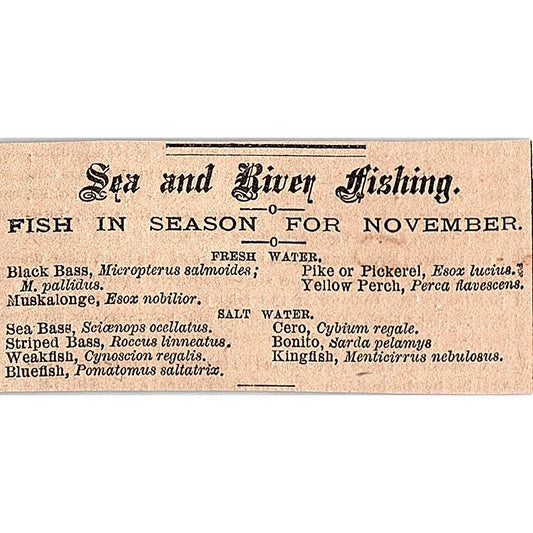 Sea and River Fishing.

—o—

FISH IN SEASON FOR NOVEMBER.

—o—

FRESH WATER.

Black Bass, Micropterus salmoides; M. pallidus.
Muskalonge, Esox nobilior.

Pike or Pickerel, Esox lucius.
Yellow Perch, Perca flavescens.

SALT WATER.

Sea Bass, Sciænops ocellatus.
Striped Bass, Roccus linneatus.
Weakfish, Cynoscion regalis.
Bluefish, Pomatomus saltatrix.

Cero, Cybium regale.
Bonito, Sarda pelamys
Kingfish, Menticirrus nebulosus.